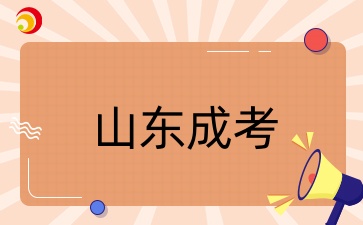 山东成考